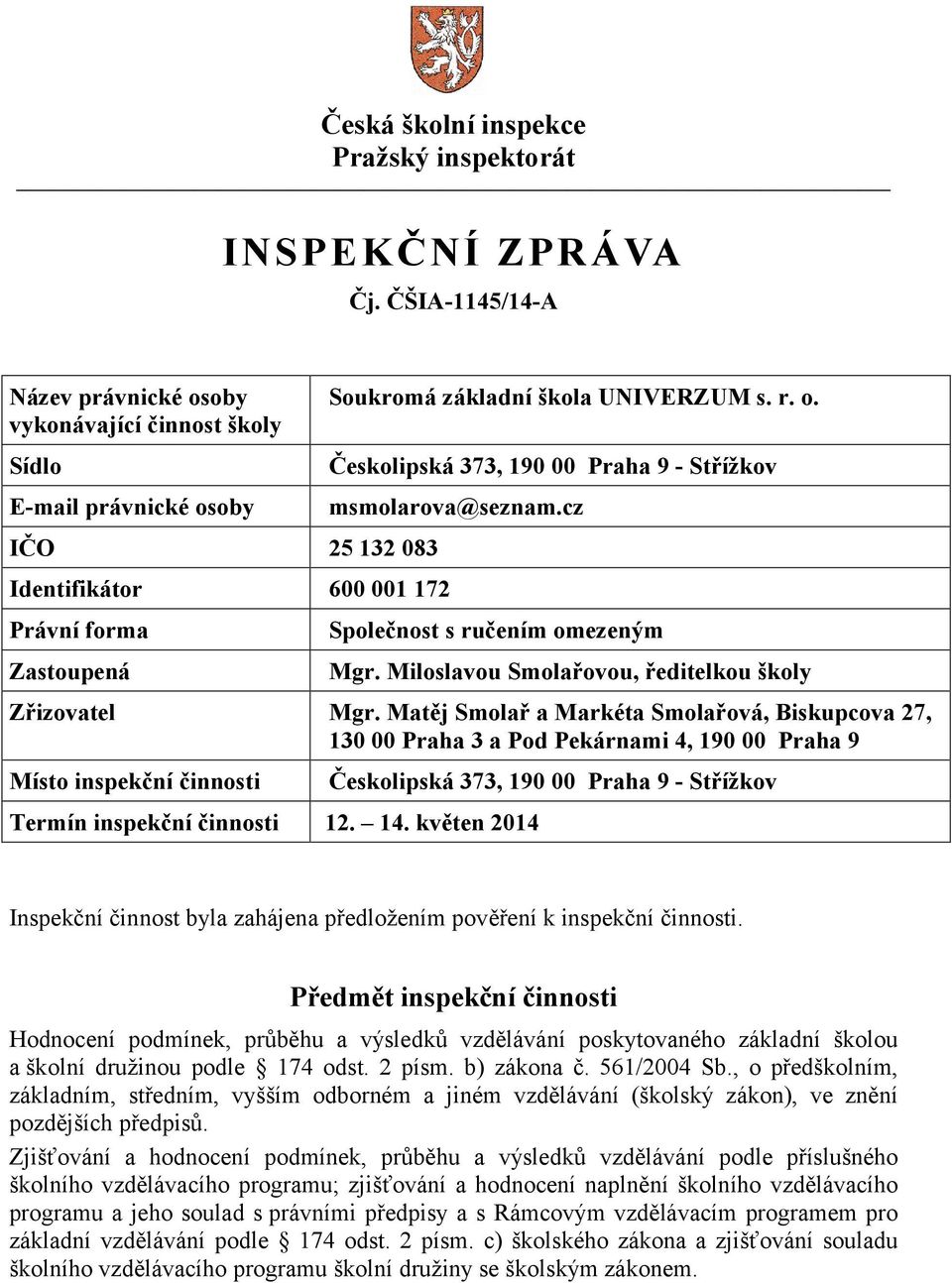 Česká školní inspekce
Pražský inspektorát

INSPEKČNÍ ZPRÁVA
Čj. ČŠIA-1145/14-A

| | |
|---|---|
| Název právnické osoby vykonávající činnost školy | Soukromá základní škola UNIVERZUM s. r. o. |
| Sídlo | Českolipská 373, 190 00 Praha 9 - Střížkov |
| E-mail právnické osoby | msmolarova@seznam.cz |
| IČO | 25 132 083 |
| Identifikátor | 600 001 172 |
| Právní forma | Společnost s ručením omezeným |
| Zastoupená | Mgr. Miloslavou Smolařovou, ředitelkou školy |
| Zřizovatel | Mgr. Matěj Smolař a Markéta Smolařová, Biskupcova 27, 130 00 Praha 3 a Pod Pekárnami 4, 190 00 Praha 9 |
| Místo inspekční činnosti | Českolipská 373, 190 00 Praha 9 - Střížkov |
| Termín inspekční činnosti | 12. – 14. květen 2014 |

Inspekční činnost byla zahájena předložením pověření k inspekční činnosti.

Předmět inspekční činnosti

Hodnocení podmínek, průběhu a výsledků vzdělávání poskytovaného základní školou a školní družinou podle § 174 odst. 2 písm. b) zákona č. 561/2004 Sb., o předškolním, základním, středním, vyšším odborném a jiném vzdělávání (školský zákon), ve znění pozdějších předpisů.

Zjišťování a hodnocení podmínek, průběhu a výsledků vzdělávání podle příslušného školního vzdělávacího programu; zjišťování a hodnocení naplnění školního vzdělávacího programu a jeho soulad s právními předpisy a s Rámcovým vzdělávacím programem pro základní vzdělávání podle § 174 odst. 2 písm. c) školského zákona a zjišťování souladu školního vzdělávacího programu školní družiny se školským zákonem.